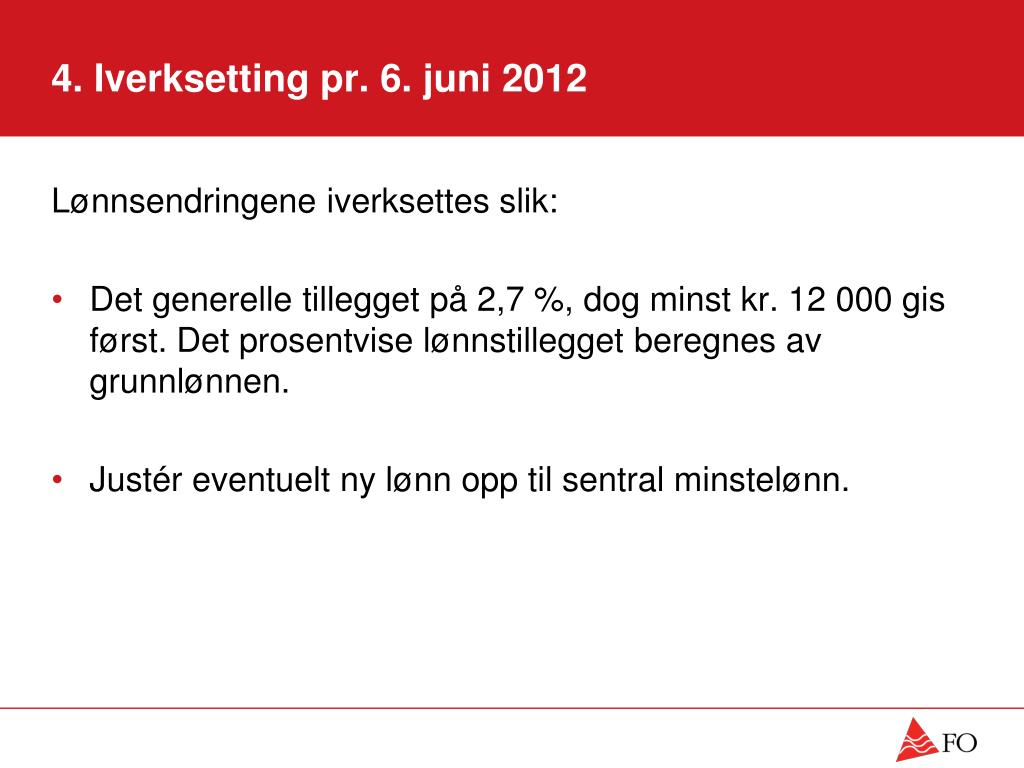 4. Iverksetting pr. 6. juni 2012

Lønnsendringene iverksettes slik:

• Det generelle tillegget på 2,7 %, dog minst kr. 12 000 gis først. Det prosentvise lønnstillegget beregnes av grunnlønnen.

• Justér eventuelt ny lønn opp til sentral minstelønn.

FO